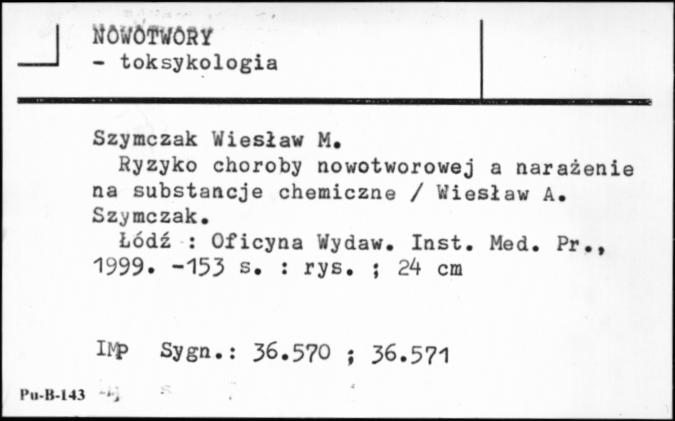 NOWOTWORY
- toksykologia

Szymczak Wiesław M.
Ryzyko choroby nowotworowej a narażenie na substancje chemiczne / Wiesław A. Szymczak.
Łódź : Oficyna Wydaw. Inst. Med. Pr., 1999. -153 s. : rys. ; 24 cm

IMP Sygn.: 36.570 ; 36.571

Pu-B-143